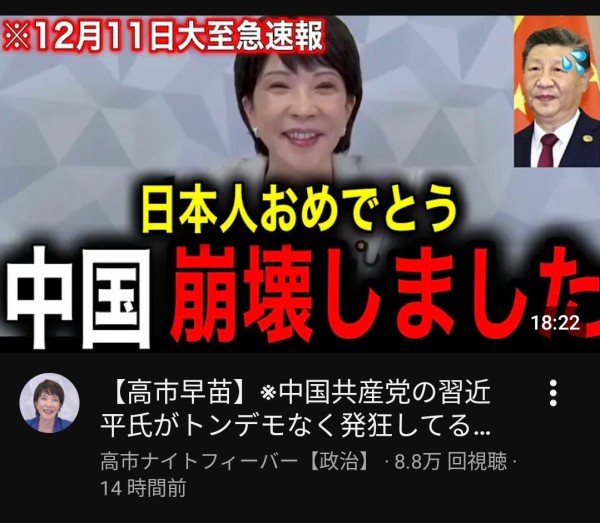 ※12月11日大至急速報

日本人おめでとう
中国 崩壊しました

18:22

【高市早苗】※中国共産党の習近平氏がトンデモなく発狂してる…

高市ナイトフィーバー【政治】 · 8.8万 回視聴 · 14 時間前